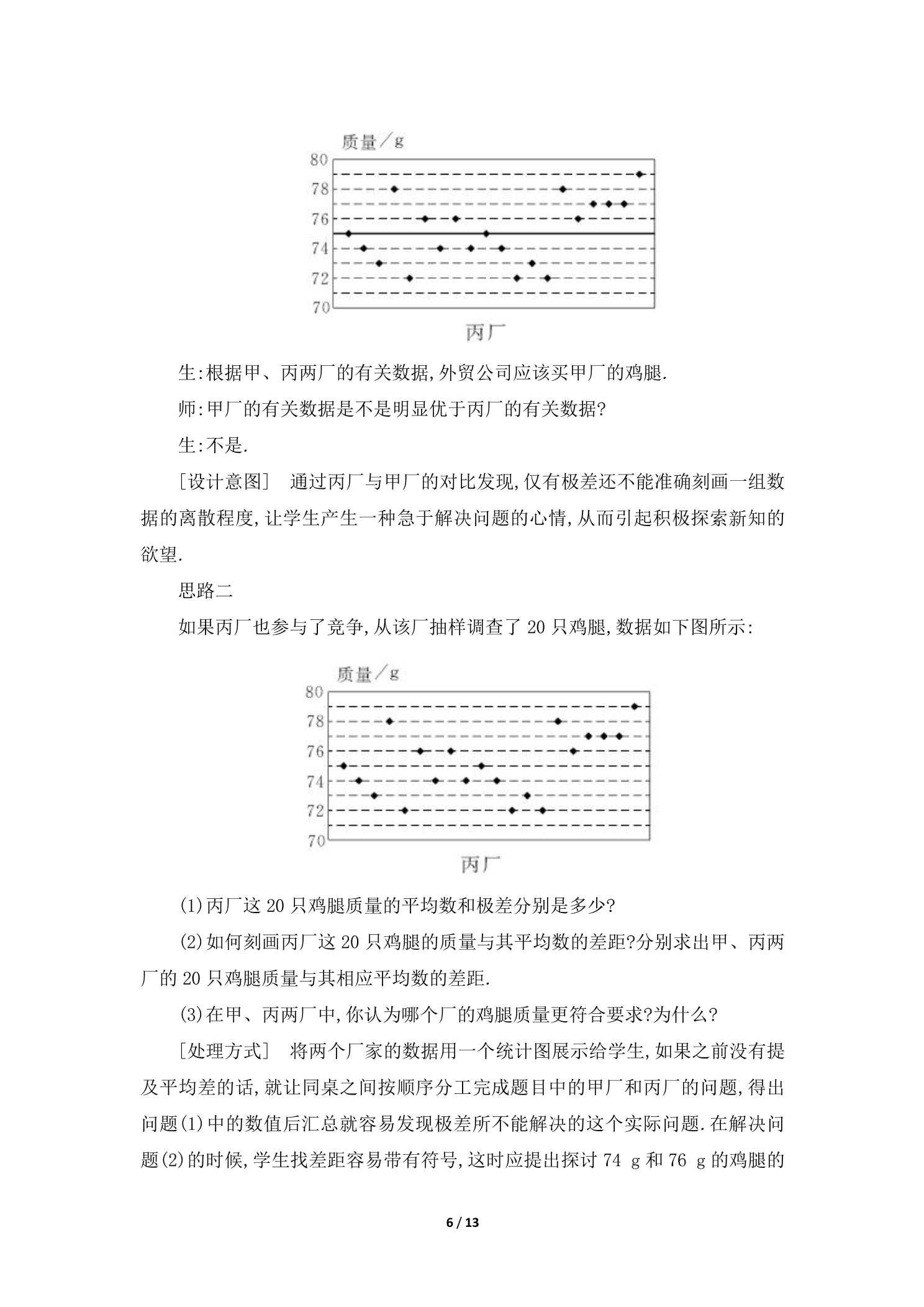 质量/g
80
78
76
74
72
70
丙厂

生:根据甲、丙两厂的有关数据,外贸公司应该买甲厂的鸡腿.

师:甲厂的有关数据是不是明显优于丙厂的有关数据?

生:不是.

[设计意图] 通过丙厂与甲厂的对比发现,仅有极差还不能准确刻画一组数据的离散程度,让学生产生一种急于解决问题的心情,从而引起积极探索新知的欲望.

思路二

如果丙厂也参与了竞争,从该厂抽样调查了20只鸡腿,数据如下图所示:

质量/g
80
78
76
74
72
70
丙厂

(1)丙厂这20只鸡腿质量的平均数和极差分别是多少?

(2)如何刻画丙厂这20只鸡腿的质量与其平均数的差距?分别求出甲、丙两厂的20只鸡腿质量与其相应平均数的差距.

(3)在甲、丙两厂中,你认为哪个厂的鸡腿质量更符合要求?为什么?

[处理方式] 将两个厂家的数据用一个统计图展示给学生,如果之前没有提及平均差的话,就让同桌之间按顺序分工完成题目中的甲厂和丙厂的问题,得出问题(1)中的数值后汇总就容易发现极差所不能解决的这个实际问题.在解决问题(2)的时候,学生找差距容易带有符号,这时应提出探讨74 g和76 g的鸡腿的

6 / 13